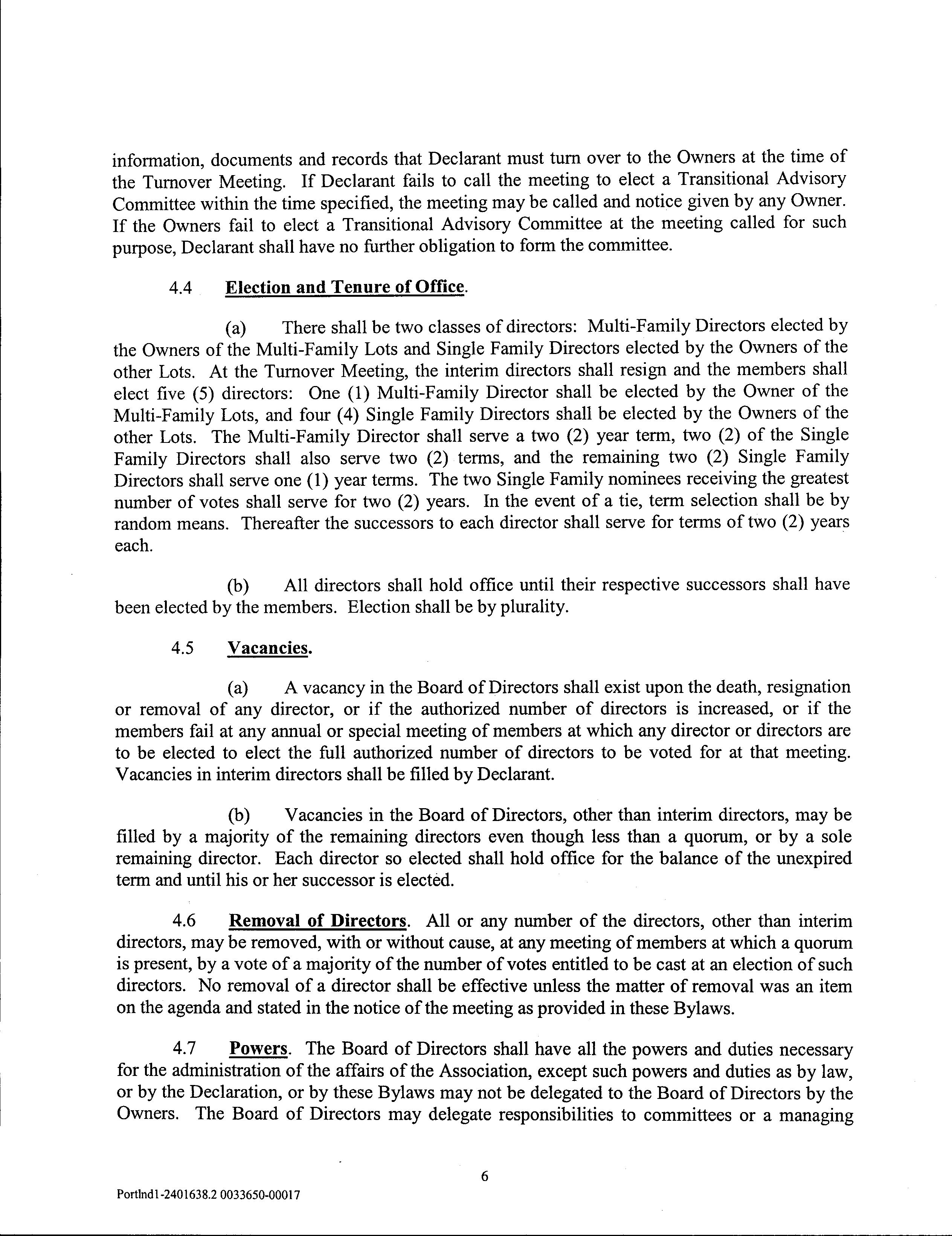 information, documents and records that Declarant must turn over to the Owners at the time of the Turnover Meeting. If Declarant fails to call the meeting to elect a Transitional Advisory Committee within the time specified, the meeting may be called and notice given by any Owner. If the Owners fail to elect a Transitional Advisory Committee at the meeting called for such purpose, Declarant shall have no further obligation to form the committee.

4.4 Election and Tenure of Office.

(a) There shall be two classes of directors: Multi-Family Directors elected by the Owners of the Multi-Family Lots and Single Family Directors elected by the Owners of the other Lots. At the Turnover Meeting, the interim directors shall resign and the members shall elect five (5) directors: One (1) Multi-Family Director shall be elected by the Owner of the Multi-Family Lots, and four (4) Single Family Directors shall be elected by the Owners of the other Lots. The Multi-Family Director shall serve a two (2) year term, two (2) of the Single Family Directors shall also serve two (2) terms, and the remaining two (2) Single Family Directors shall serve one (1) year terms. The two Single Family nominees receiving the greatest number of votes shall serve for two (2) years. In the event of a tie, term selection shall be by random means. Thereafter the successors to each director shall serve for terms of two (2) years each.

(b) All directors shall hold office until their respective successors shall have been elected by the members. Election shall be by plurality.

4.5 Vacancies.

(a) A vacancy in the Board of Directors shall exist upon the death, resignation or removal of any director, or if the authorized number of directors is increased, or if the members fail at any annual or special meeting of members at which any director or directors are to be elected to elect the full authorized number of directors to be voted for at that meeting. Vacancies in interim directors shall be filled by Declarant.

(b) Vacancies in the Board of Directors, other than interim directors, may be filled by a majority of the remaining directors even though less than a quorum, or by a sole remaining director. Each director so elected shall hold office for the balance of the unexpired term and until his or her successor is elected.

4.6 Removal of Directors. All or any number of the directors, other than interim directors, may be removed, with or without cause, at any meeting of members at which a quorum is present, by a vote of a majority of the number of votes entitled to be cast at an election of such directors. No removal of a director shall be effective unless the matter of removal was an item on the agenda and stated in the notice of the meeting as provided in these Bylaws.

4.7 Powers. The Board of Directors shall have all the powers and duties necessary for the administration of the affairs of the Association, except such powers and duties as by law, or by the Declaration, or by these Bylaws may not be delegated to the Board of Directors by the Owners. The Board of Directors may delegate responsibilities to committees or a managing

6

Portlnd1-2401638.2 0033650-00017